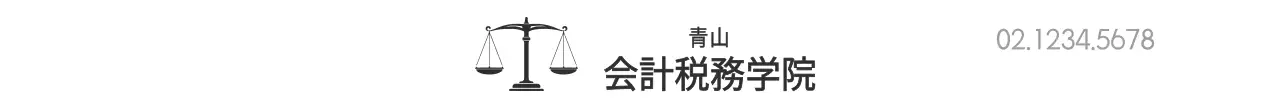 青山
会計税務学院

02.1234.5678